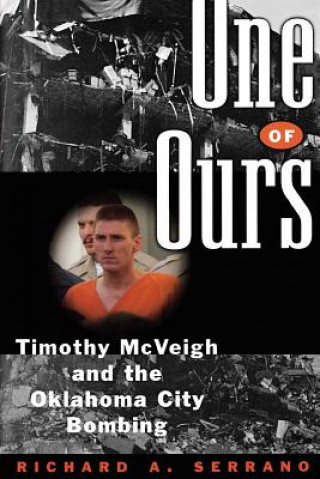 One
OF
Ours

Timothy McVeigh and the Oklahoma City Bombing

RICHARD A. SERRANO